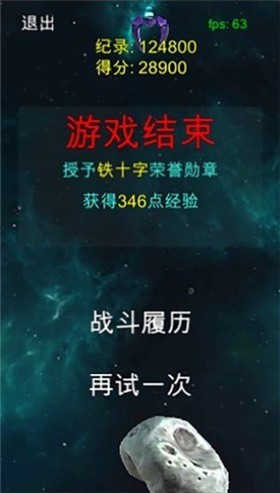 退出

fps: 63

纪录: 124800
得分: 28900

游戏结束

授予铁十字荣誉勋章

获得346点经验

战斗履历

再试一次